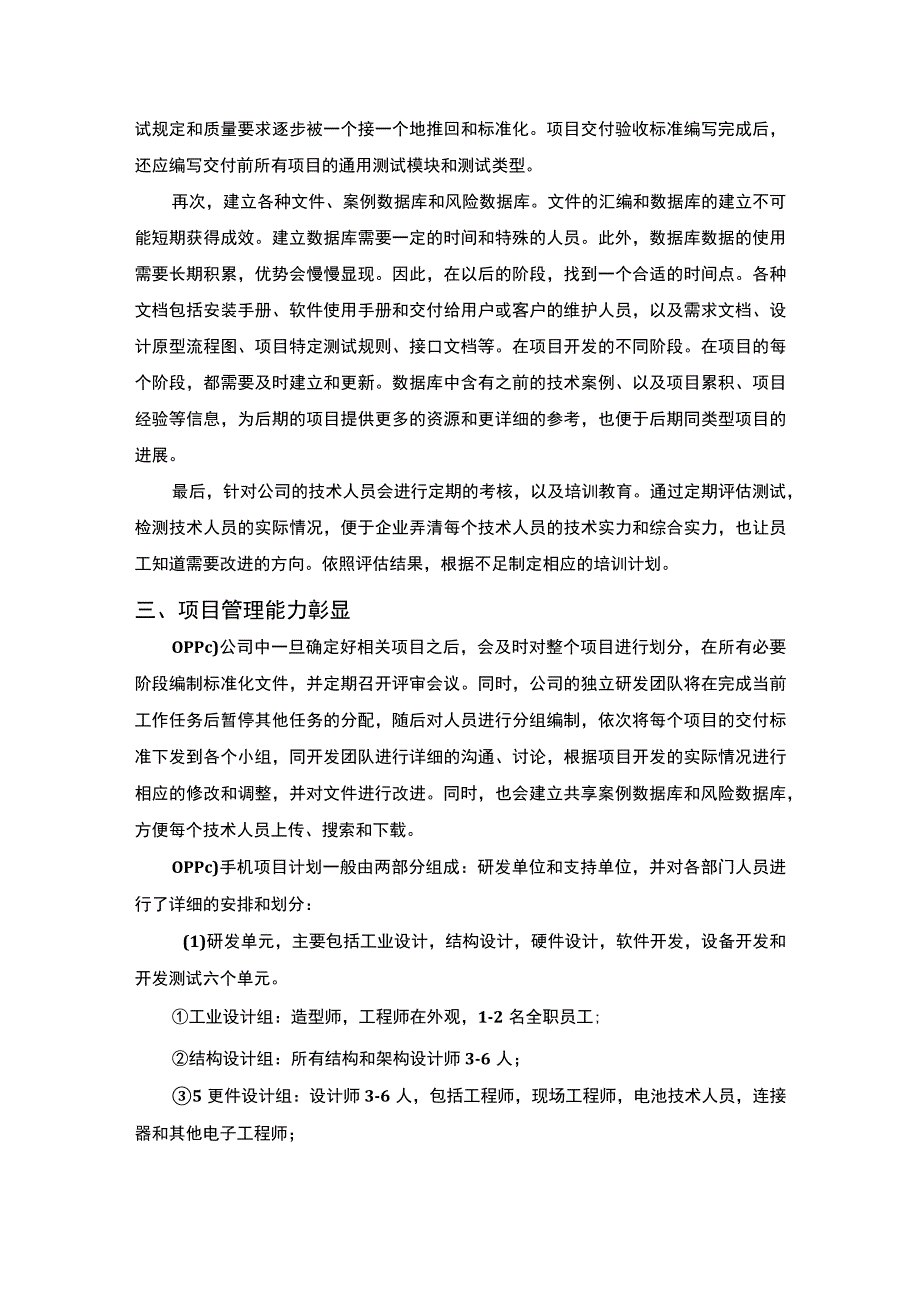 试规定和质量要求逐步被一个接一个地推回和标准化。项目交付验收标准编写完成后，还应编写交付前所有项目的通用测试模块和测试类型。

再次，建立各种文件、案例数据库和风险数据库。文件的汇编和数据库的建立不可能短期获得成效。建立数据库需要一定的时间和特殊的人员。此外，数据库数据的使用需要长期积累，优势会慢慢显现。因此，在以后的阶段，找到一个合适的时间点。各种文档包括安装手册、软件使用手册和交付给用户或客户的维护人员，以及需求文档、设计原型流程图、项目特定测试规则、接口文档等。在项目开发的不同阶段。在项目的每个阶段，都需要及时建立和更新。数据库中含有之前的技术案例、以及项目累积、项目经验等信息，为后期的项目提供更多的资源和更详细的参考，也便于后期同类型项目的进展。

最后，针对公司的技术人员会进行定期的考核，以及培训教育。通过定期评估测试，检测技术人员的实际情况，便于企业弄清每个技术人员的技术实力和综合实力，也让员工知道需要改进的方向。依照评估结果，根据不足制定相应的培训计划。

三、项目管理能力彰显

OPPc)公司中一旦确定好相关项目之后，会及时对整个项目进行划分，在所有必要阶段编制标准化文件，并定期召开评审会议。同时，公司的独立研发团队将在完成当前工作任务后暂停其他任务的分配，随后对人员进行分组编制，依次将每个项目的交付标准下发到各个小组，同开发团队进行详细的沟通、讨论，根据项目开发的实际情况进行相应的修改和调整，并对文件进行改进。同时，也会建立共享案例数据库和风险数据库，方便每个技术人员上传、搜索和下载。

OPPc)手机项目计划一般由两部分组成：研发单位和支持单位，并对各部门人员进行了详细的安排和划分：

(1)研发单元，主要包括工业设计，结构设计，硬件设计，软件开发，设备开发和开发测试六个单元。

①工业设计组：造型师，工程师在外观，1-2 名全职员工;

②结构设计组：所有结构和架构设计师 3-6 人；

③5 更件设计组：设计师 3-6 人，包括工程师，现场工程师，电池技术人员，连接器和其他电子工程师；